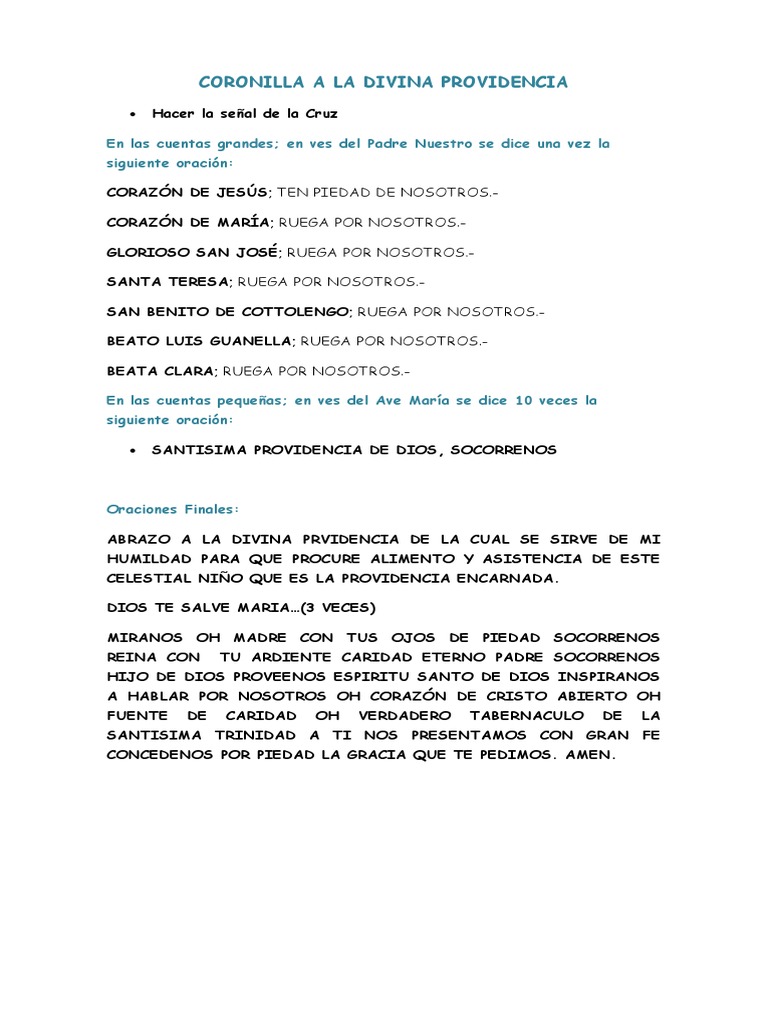 CORONILLA A LA DIVINA PROVIDENCIA

• Hacer la señal de la Cruz

En las cuentas grandes; en ves del Padre Nuestro se dice una vez la siguiente oración:

CORAZÓN DE JESÚS; TEN PIEDAD DE NOSOTROS.-

CORAZÓN DE MARÍA; RUEGA POR NOSOTROS.-

GLORIOSO SAN JOSÉ; RUEGA POR NOSOTROS.-

SANTA TERESA; RUEGA POR NOSOTROS.-

SAN BENITO DE COTTOLENGO; RUEGA POR NOSOTROS.-

BEATO LUIS GUANELLA; RUEGA POR NOSOTROS.-

BEATA CLARA; RUEGA POR NOSOTROS.-

En las cuentas pequeñas; en ves del Ave María se dice 10 veces la siguiente oración:

• SANTISIMA PROVIDENCIA DE DIOS, SOCORRENOS

Oraciones Finales:

ABRAZO A LA DIVINA PRVIDENCIA DE LA CUAL SE SIRVE DE MI HUMILDAD PARA QUE PROCURE ALIMENTO Y ASISTENCIA DE ESTE CELESTIAL NIÑO QUE ES LA PROVIDENCIA ENCARNADA.

DIOS TE SALVE MARIA…(3 VECES)

MIRANOS OH MADRE CON TUS OJOS DE PIEDAD SOCORRENOS REINA CON TU ARDIENTE CARIDAD ETERNO PADRE SOCORRENOS HIJO DE DIOS PROVEENOS ESPIRITU SANTO DE DIOS INSPIRANOS A HABLAR POR NOSOTROS OH CORAZÓN DE CRISTO ABIERTO OH FUENTE DE CARIDAD OH VERDADERO TABERNACULO DE LA SANTISIMA TRINIDAD A TI NOS PRESENTAMOS CON GRAN FE CONCEDENOS POR PIEDAD LA GRACIA QUE TE PEDIMOS. AMEN.